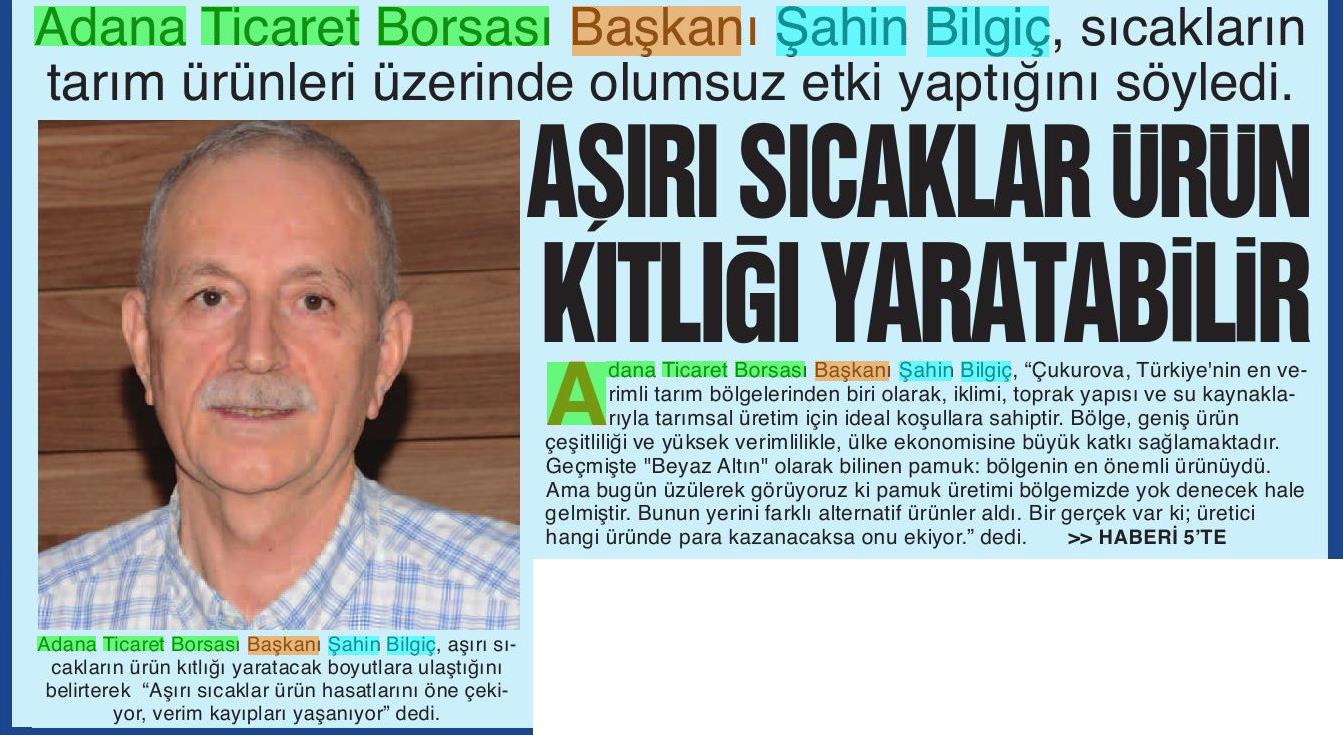 Adana Ticaret Borsası Başkanı Şahin Bilgiç, sıcakların tarım ürünleri üzerinde olumsuz etki yaptığını söyledi.

AŞIRI SICAKLAR ÜRÜN KITLIĞI YARATABİLİR

Adana Ticaret Borsası Başkanı Şahin Bilgiç, “Çukurova, Türkiye'nin en verimli tarım bölgelerinden biri olarak, iklimi, toprak yapısı ve su kaynaklarıyla tarımsal üretim için ideal koşullara sahiptir. Bölge, geniş ürün çeşitliliği ve yüksek verimlilikle, ülke ekonomisine büyük katkı sağlamaktadır. Geçmişte "Beyaz Altın" olarak bilinen pamuk: bölgenin en önemli ürünüydü. Ama bugün üzülerek görüyoruz ki pamuk üretimi bölgemizde yok denecek hale gelmiştir. Bunun yerini farklı alternatif ürünler aldı. Bir gerçek var ki; üretici hangi üründe para kazanacaksa onu ekiyor.” dedi. >> HABERİ 5'TE

Adana Ticaret Borsası Başkanı Şahin Bilgiç, aşırı sıcakların ürün kıtlığı yaratacak boyutlara ulaştığını belirterek “Aşırı sıcaklar ürün hasatlarını öne çekiyor, verim kayıpları yaşanıyor” dedi.